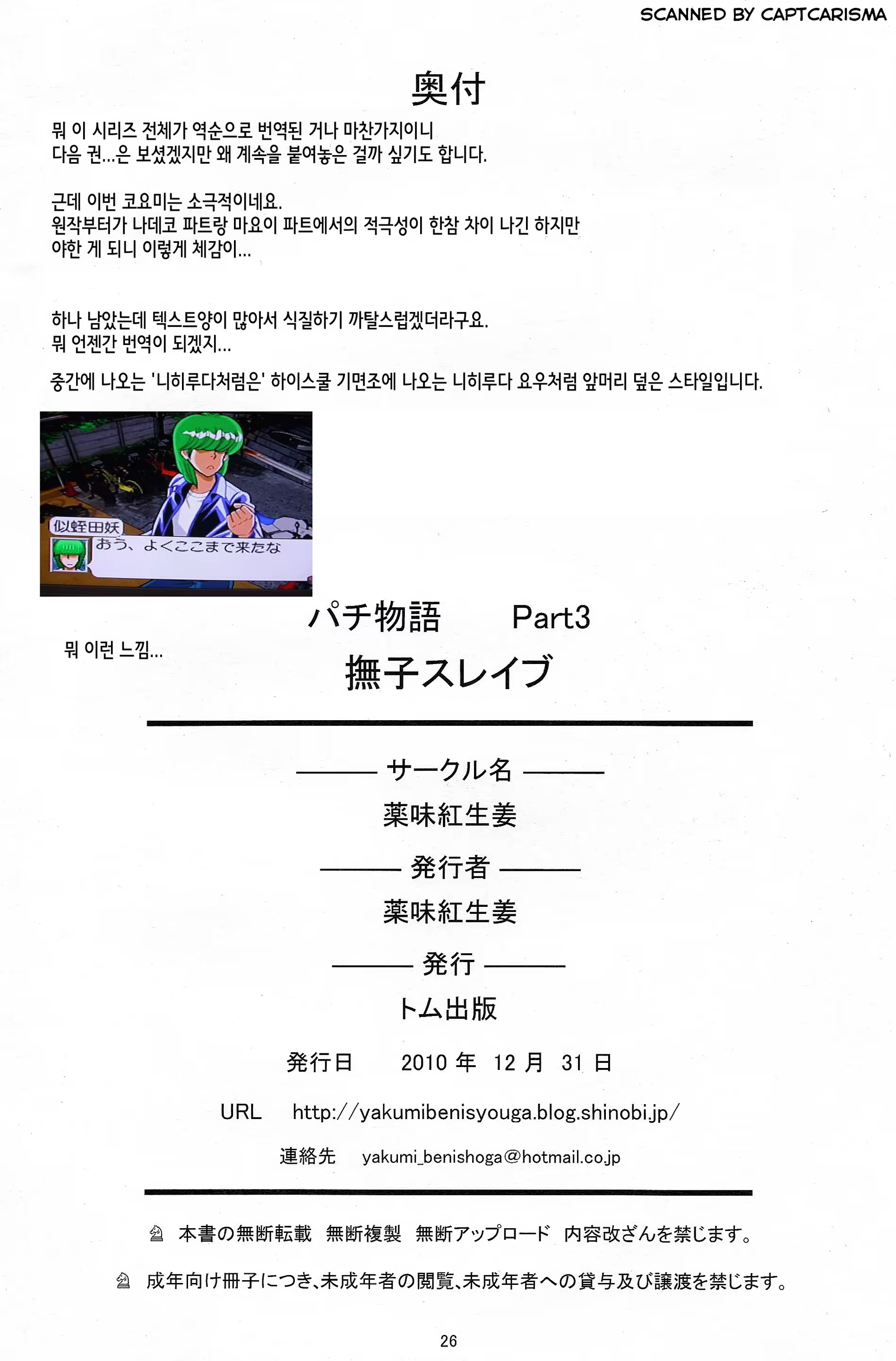 SCANNED BY CAPTCARISMA

奥付

뭐 이 시리즈 전체가 역순으로 번역된 거나 마찬가지이니
다음 권...은 보셨겠지만 왜 계속을 붙여놓은 걸까 싶기도 합니다.

근데 이번 코요미는 소극적이네요.
원작부터가 나데코 파트랑 마요이 파트에서의 적극성이 한참 차이 나긴 하지만
야한 게 되니 이렇게 체감이...

하나 남았는데 텍스트양이 많아서 식질하기 까탈스럽겠더라구요.
뭐 언젠간 번역이 되겠지...

중간에 나오는 '니히루다처럼은' 하이스쿨 기면조에 나오는 니히루다 요우처럼 앞머리 덮은 스타일입니다.

似蛭田妖
おう、よくここまで来たな

뭐 이런 느낌...

パチ物語　Part3
撫子スレイブ

サークル名
薬味紅生姜
発行者
薬味紅生姜
発行
トム出版
発行日　2010 年 12 月 31 日
URL　http://yakumibenisyouga.blog.shinobi.jp/
連絡先　yakumi_benishoga@hotmail.co.jp

本書の無断転載　無断複製　無断アップロード　内容改ざんを禁じます。

成年向け冊子につき、未成年者の閲覧、未成年者への貸与及び譲渡を禁じます。

26